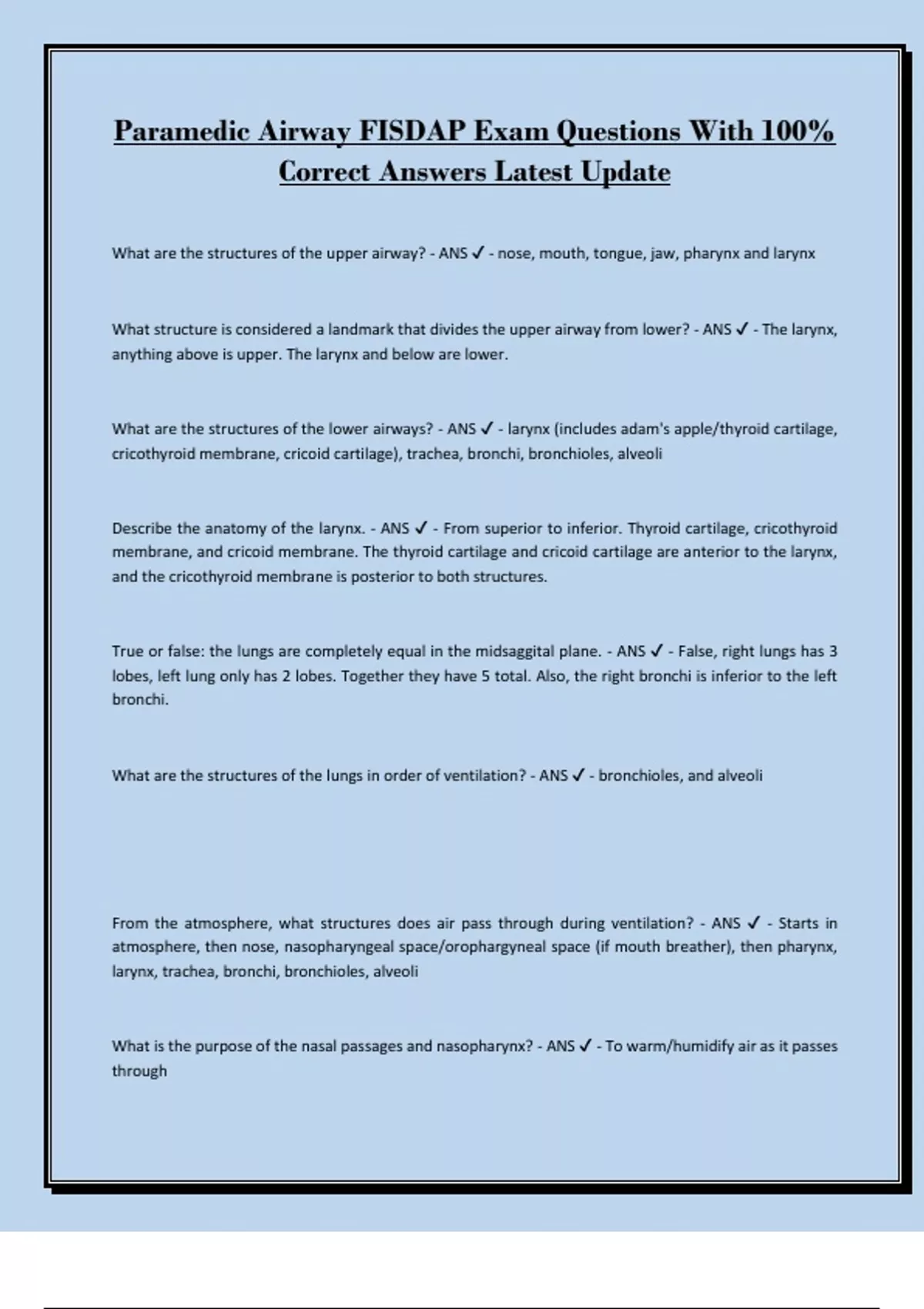 Paramedic Airway FISDAP Exam Questions With 100% Correct Answers Latest Update

What are the structures of the upper airway? - ANS ✓ - nose, mouth, tongue, jaw, pharynx and larynx

What structure is considered a landmark that divides the upper airway from lower? - ANS ✓ - The larynx, anything above is upper. The larynx and below are lower.

What are the structures of the lower airways? - ANS ✓ - larynx (includes adam's apple/thyroid cartilage, cricothyroid membrane, cricoid cartilage), trachea, bronchi, bronchioles, alveoli

Describe the anatomy of the larynx. - ANS ✓ - From superior to inferior. Thyroid cartilage, cricothyroid membrane, and cricoid membrane. The thyroid cartilage and cricoid cartilage are anterior to the larynx, and the cricothyroid membrane is posterior to both structures.

True or false: the lungs are completely equal in the midsaggital plane. - ANS ✓ - False, right lungs has 3 lobes, left lung only has 2 lobes. Together they have 5 total. Also, the right bronchi is inferior to the left bronchi.

What are the structures of the lungs in order of ventilation? - ANS ✓ - bronchioles, and alveoli

From the atmosphere, what structures does air pass through during ventilation? - ANS ✓ - Starts in atmosphere, then nose, nasopharyngeal space/orophargyneal space (if mouth breather), then pharynx, larynx, trachea, bronchi, bronchioles, alveoli

What is the purpose of the nasal passages and nasopharynx? - ANS ✓ - To warm/humidify air as it passes through